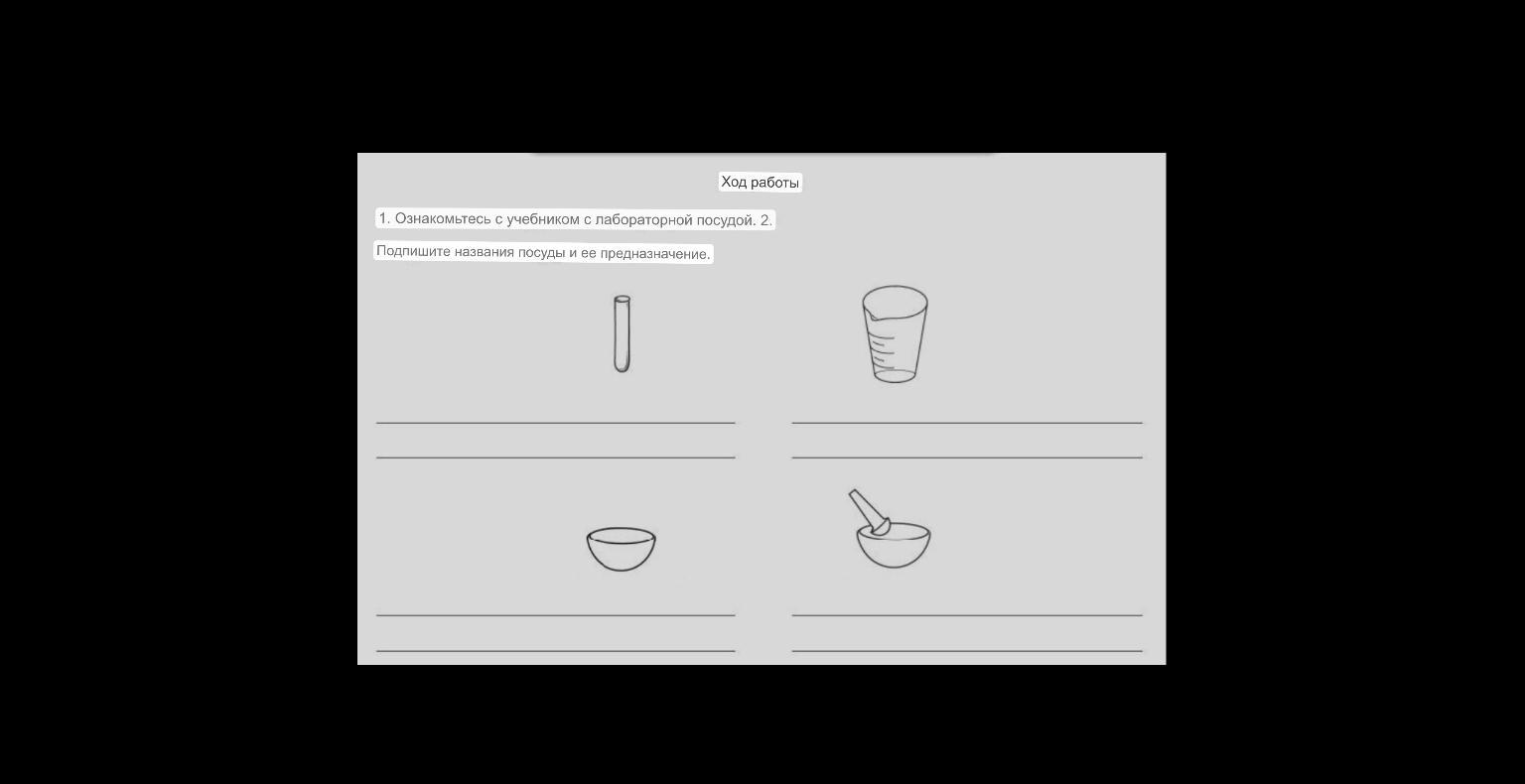 Ход работы

1. Ознакомьтесь с учебником с лабораторной посудой. 2.

Подпишите названия посуды и ее предназначение.

____
____

____
____

____
____

____
____